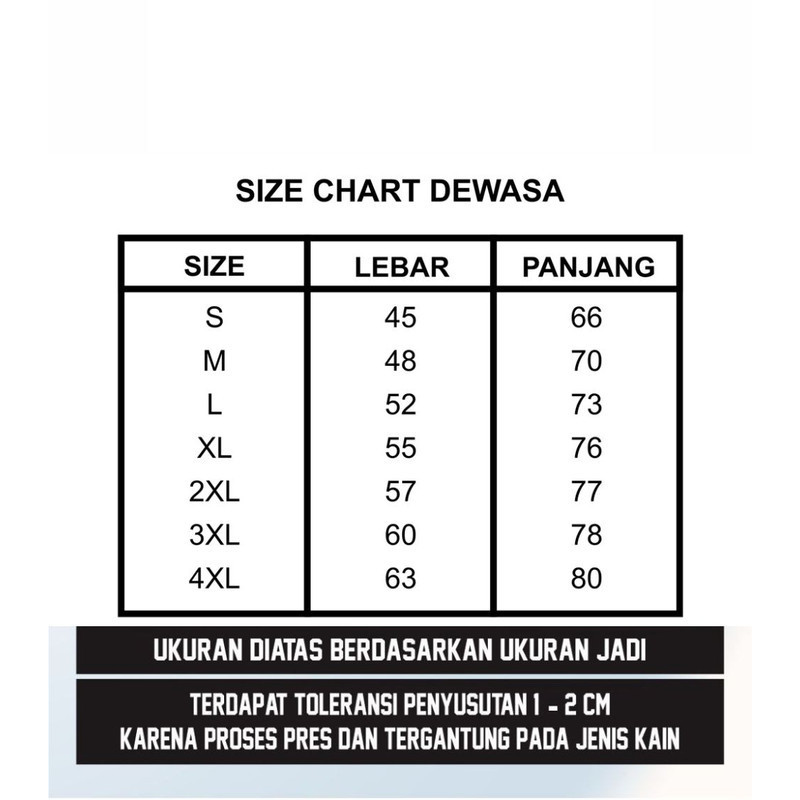 SIZE CHART DEWASA

| SIZE | LEBAR | PANJANG |
|---|---|---|
| S | 45 | 66 |
| M | 48 | 70 |
| L | 52 | 73 |
| XL | 55 | 76 |
| 2XL | 57 | 77 |
| 3XL | 60 | 78 |
| 4XL | 63 | 80 |

UKURAN DIATAS BERDASARKAN UKURAN JADI

TERDAPAT TOLERANSI PENYUSUTAN 1 - 2 CM
KARENA PROSES PRES DAN TERGANTUNG PADA JENIS KAIN